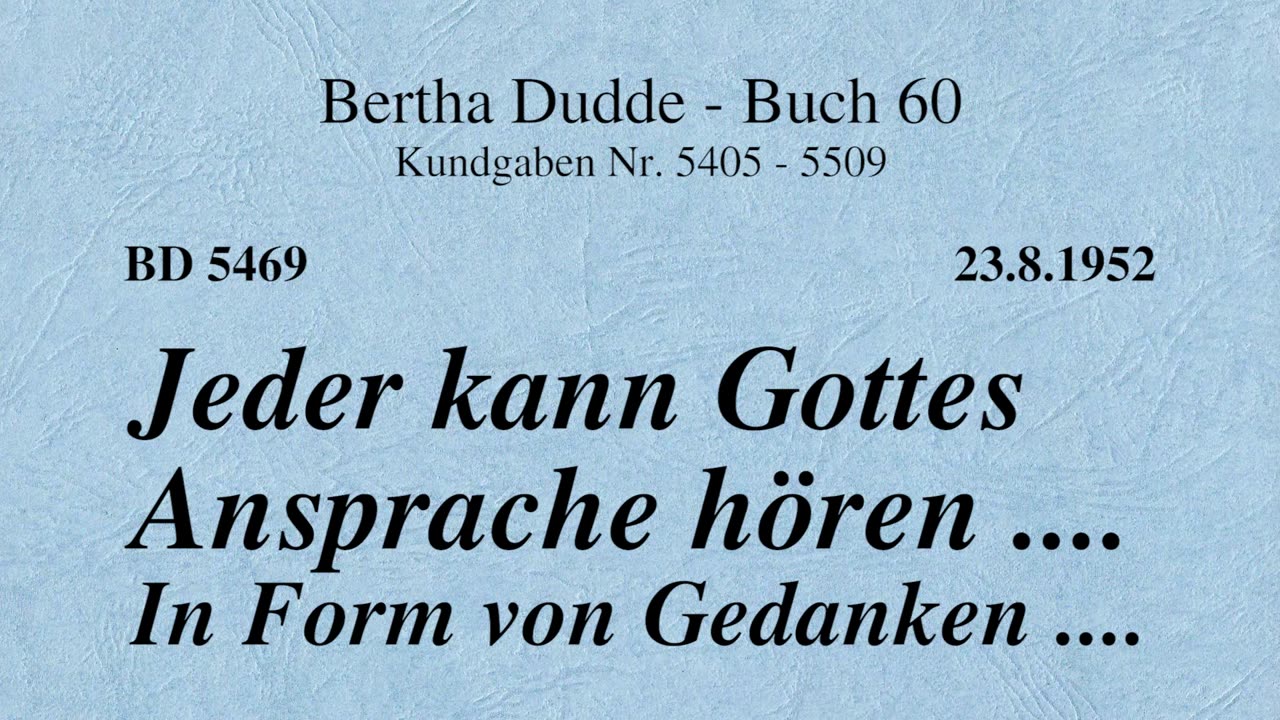 Bertha Dudde - Buch 60
Kundgaben Nr. 5405 - 5509

BD 5469

23.8.1952

Jeder kann Gottes Ansprache hören ....
In Form von Gedanken ....